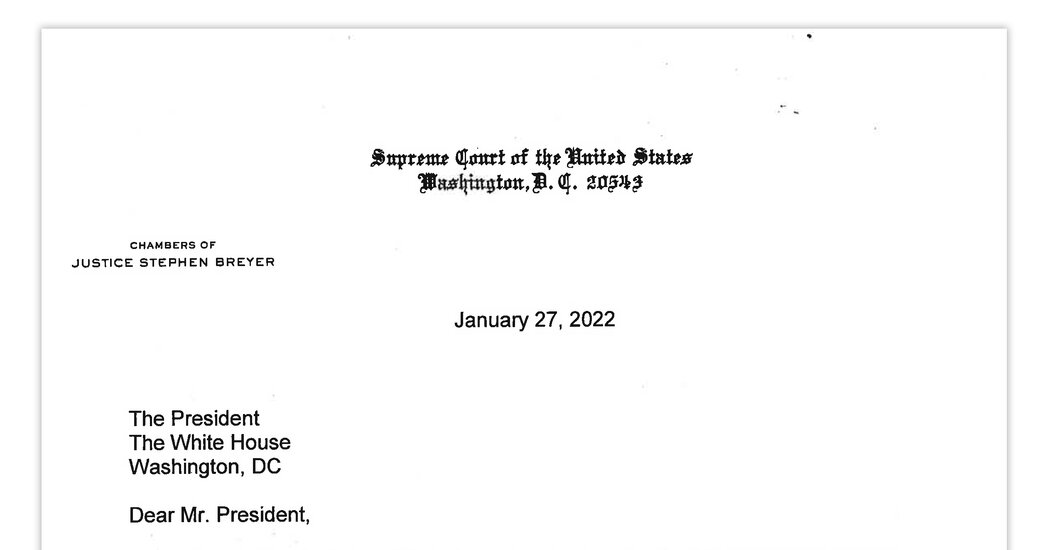 Supreme Court of the United States
Washington, D. C. 20543

CHAMBERS OF
JUSTICE STEPHEN BREYER

January 27, 2022

The President
The White House
Washington, DC

Dear Mr. President,